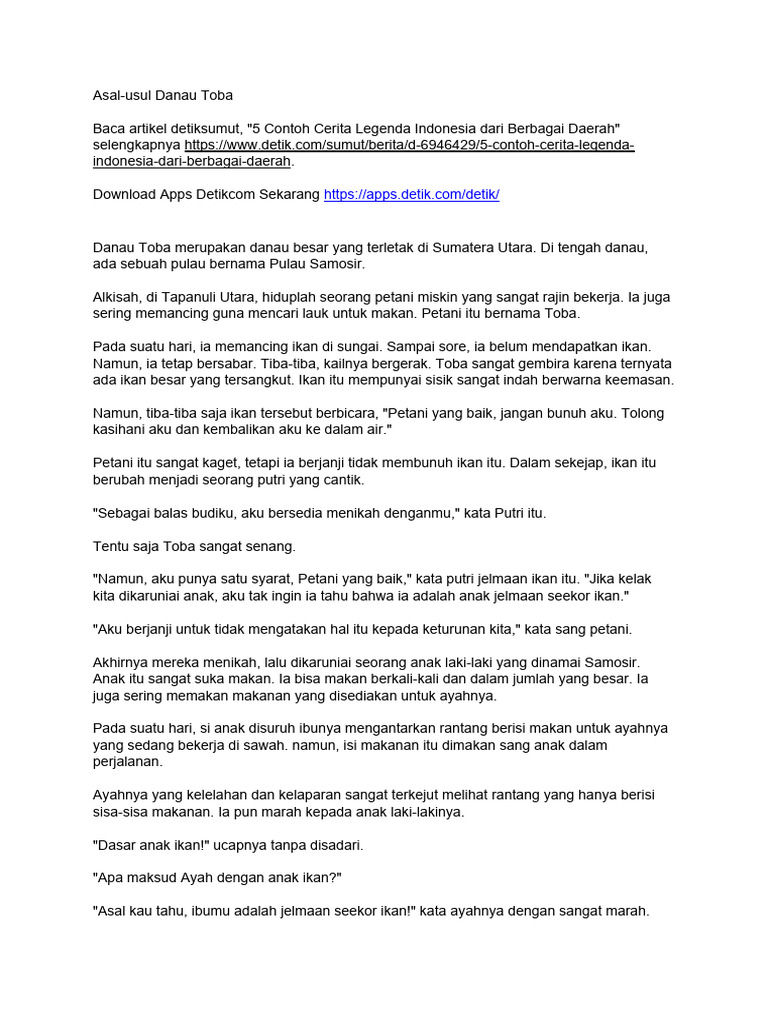 Asal-usul Danau Toba

Baca artikel detiksumut, "5 Contoh Cerita Legenda Indonesia dari Berbagai Daerah" selengkapnya https://www.detik.com/sumut/berita/d-6946429/5-contoh-cerita-legenda-indonesia-dari-berbagai-daerah.

Download Apps Detikcom Sekarang https://apps.detik.com/detik/

Danau Toba merupakan danau besar yang terletak di Sumatera Utara. Di tengah danau, ada sebuah pulau bernama Pulau Samosir.

Alkisah, di Tapanuli Utara, hiduplah seorang petani miskin yang sangat rajin bekerja. Ia juga sering memancing guna mencari lauk untuk makan. Petani itu bernama Toba.

Pada suatu hari, ia memancing ikan di sungai. Sampai sore, ia belum mendapatkan ikan. Namun, ia tetap bersabar. Tiba-tiba, kailnya bergerak. Toba sangat gembira karena ternyata ada ikan besar yang tersangkut. Ikan itu mempunyai sisik sangat indah berwarna keemasan.

Namun, tiba-tiba saja ikan tersebut berbicara, "Petani yang baik, jangan bunuh aku. Tolong kasihani aku dan kembalikan aku ke dalam air."

Petani itu sangat kaget, tetapi ia berjanji tidak membunuh ikan itu. Dalam sekejap, ikan itu berubah menjadi seorang putri yang cantik.

"Sebagai balas budiku, aku bersedia menikah denganmu," kata Putri itu.

Tentu saja Toba sangat senang.

"Namun, aku punya satu syarat, Petani yang baik," kata putri jelmaan ikan itu. "Jika kelak kita dikaruniai anak, aku tak ingin ia tahu bahwa ia adalah anak jelmaan seekor ikan."

"Aku berjanji untuk tidak mengatakan hal itu kepada keturunan kita," kata sang petani.

Akhirnya mereka menikah, lalu dikaruniai seorang anak laki-laki yang dinamai Samosir. Anak itu sangat suka makan. Ia bisa makan berkali-kali dan dalam jumlah yang besar. Ia juga sering memakan makanan yang disediakan untuk ayahnya.

Pada suatu hari, si anak disuruh ibunya mengantarkan rantang berisi makan untuk ayahnya yang sedang bekerja di sawah. namun, isi makanan itu dimakan sang anak dalam perjalanan.

Ayahnya yang kelelahan dan kelaparan sangat terkejut melihat rantang yang hanya berisi sisa-sisa makanan. Ia pun marah kepada anak laki-lakinya.

"Dasar anak ikan!" ucapnya tanpa disadari.

"Apa maksud Ayah dengan anak ikan?"

"Asal kau tahu, ibumu adalah jelmaan seekor ikan!" kata ayahnya dengan sangat marah.